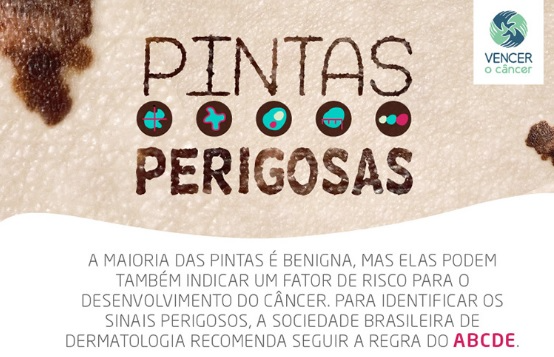 VENCER
o câncer

PINTAS
PERIGOSAS

A MAIORIA DAS PINTAS É BENIGNA, MAS ELAS PODEM TAMBÉM INDICAR UM FATOR DE RISCO PARA O DESENVOLVIMENTO DO CÂNCER. PARA IDENTIFICAR OS SINAIS PERIGOSOS, A SOCIEDADE BRASILEIRA DE DERMATOLOGIA RECOMENDA SEGUIR A REGRA DO ABCDE.